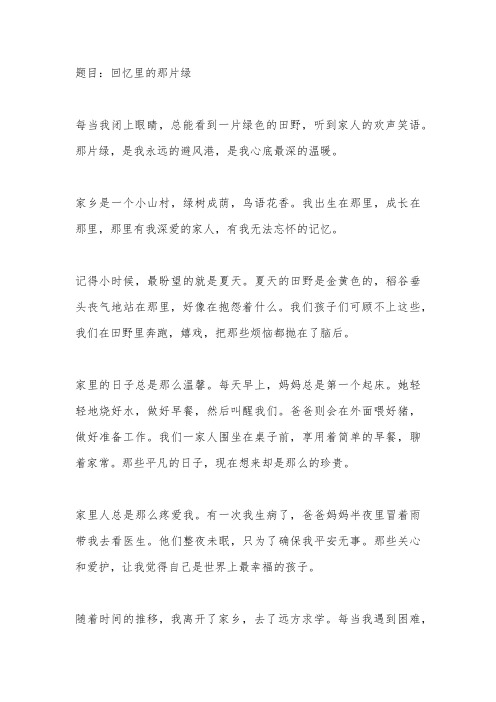 题目：回忆里的那片绿

每当我闭上眼睛，总能看到一片绿色的田野，听到家人的欢声笑语。那片绿，是我永远的避风港，是我心底最深的温暖。

家乡是一个小山村，绿树成荫，鸟语花香。我出生在那里，成长在那里，那里有我深爱的家人，有我无法忘怀的记忆。

记得小时候，最盼望的就是夏天。夏天的田野是金黄色的，稻谷垂头丧气地站在那里，好像在抱怨着什么。我们孩子们可顾不上这些，我们在田野里奔跑，嬉戏，把那些烦恼都抛在了脑后。

家里的日子总是那么温馨。每天早上，妈妈总是第一个起床。她轻轻地烧好水，做好早餐，然后叫醒我们。爸爸则会在外面喂好猪，做好准备工作。我们一家人围坐在桌子前，享用着简单的早餐，聊着家常。那些平凡的日子，现在想来却是那么的珍贵。

家里人总是那么疼爱我。有一次我生病了，爸爸妈妈半夜里冒着雨带我去看医生。他们整夜未眠，只为了确保我平安无事。那些关心和爱护，让我觉得自己是世界上最幸福的孩子。

随着时间的推移，我离开了家乡，去了远方求学。每当我遇到困难，